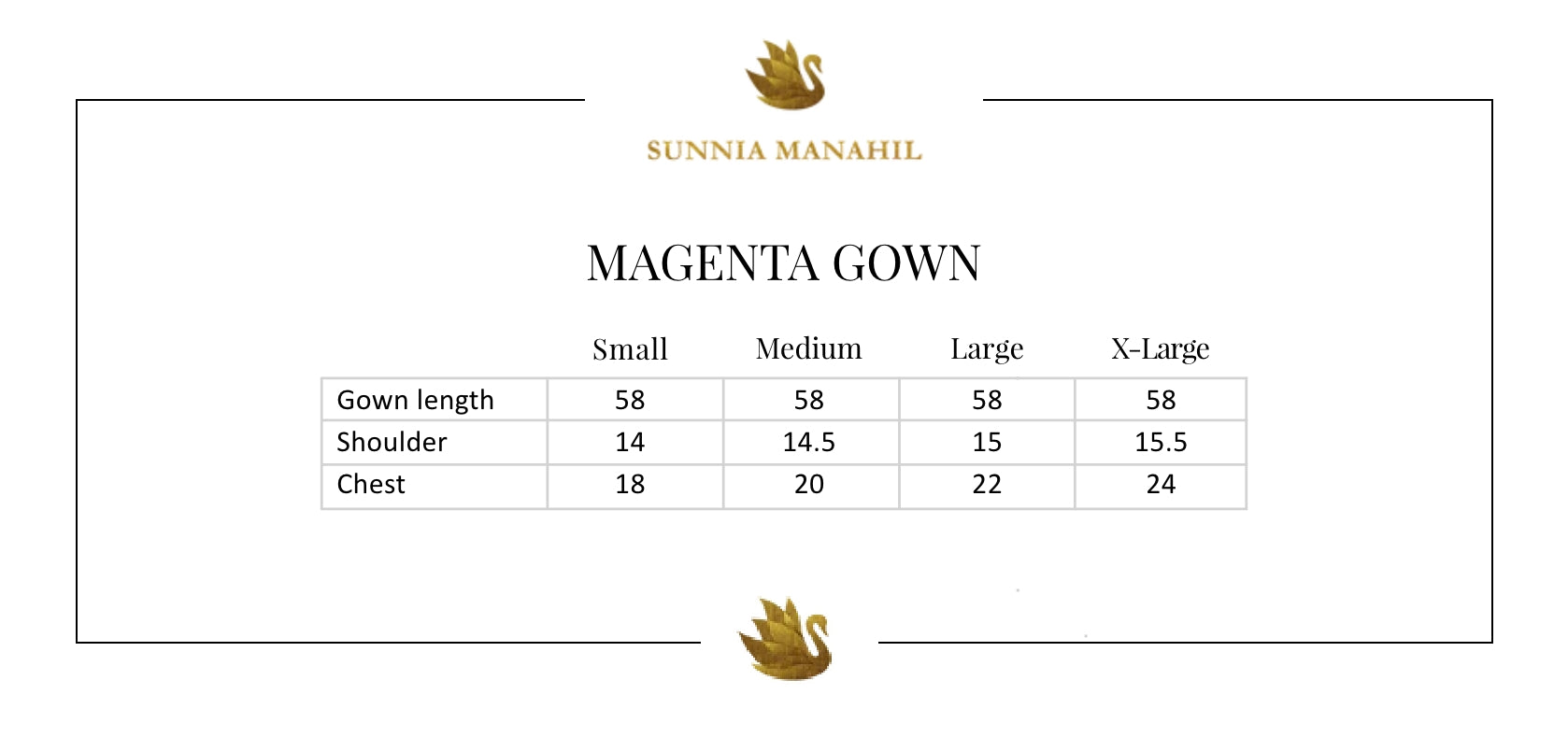 SUNNIA MANAHIL

MAGENTA GOWN

| | Small | Medium | Large | X-Large |
|---|---|---|---|---|
| Gown length | 58 | 58 | 58 | 58 |
| Shoulder | 14 | 14.5 | 15 | 15.5 |
| Chest | 18 | 20 | 22 | 24 |